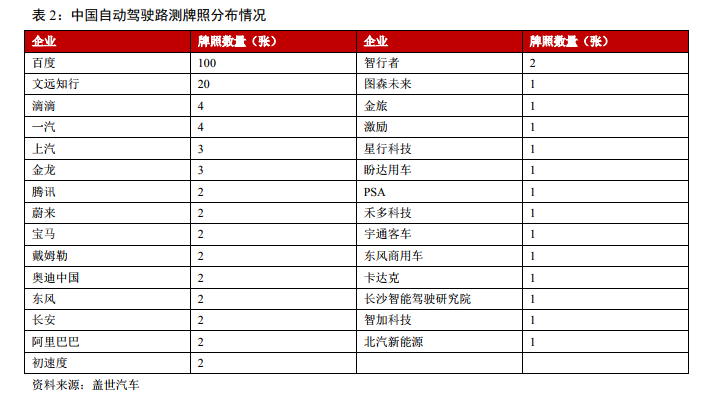 表 2：中国自动驾驶路测牌照分布情况

| 企业 | 牌照数量（张） | 企业 | 牌照数量（张） |
|---|---|---|---|
| 百度 | 100 | 智行者 | 2 |
| 文远知行 | 20 | 图森未来 | 1 |
| 滴滴 | 4 | 金旅 | 1 |
| 一汽 | 4 | 激励 | 1 |
| 上汽 | 3 | 星行科技 | 1 |
| 金龙 | 3 | 盼达用车 | 1 |
| 腾讯 | 2 | PSA | 1 |
| 蔚来 | 2 | 禾多科技 | 1 |
| 宝马 | 2 | 宇通客车 | 1 |
| 戴姆勒 | 2 | 东风商用车 | 1 |
| 奥迪中国 | 2 | 卡达克 | 1 |
| 东风 | 2 | 长沙智能驾驶研究院 | 1 |
| 长安 | 2 | 智加科技 | 1 |
| 阿里巴巴 | 2 | 北汽新能源 | 1 |
| 初速度 | 2 | | |

资料来源：盖世汽车